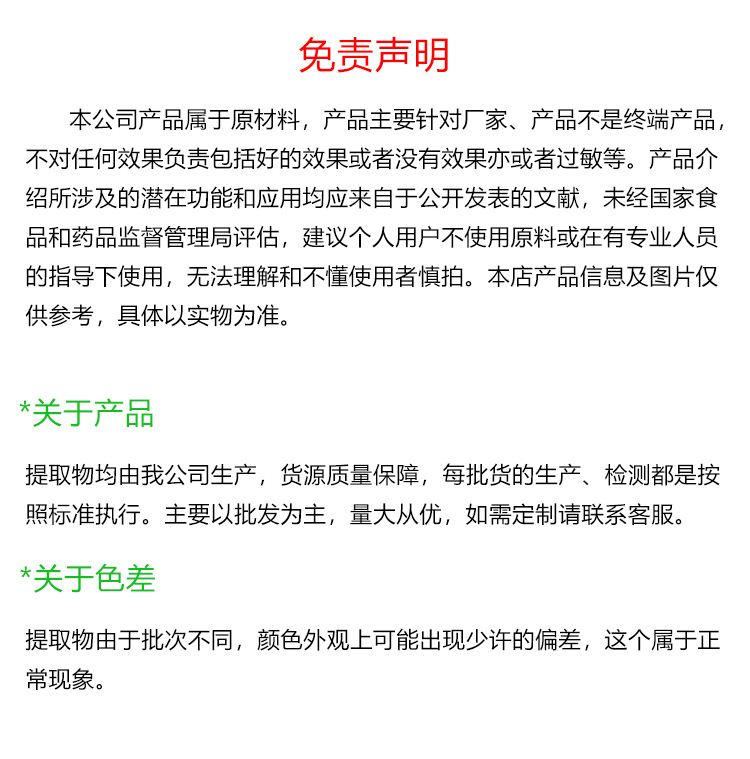 免责声明

本公司产品属于原材料，产品主要针对厂家、产品不是终端产品，不对任何效果负责包括好的效果或者没有效果亦或者过敏等。产品介绍所涉及的潜在功能和应用均应来自于公开发表的文献，未经国家食品和药品监督管理局评估，建议个人用户不使用原料或在有专业人员的指导下使用，无法理解和不懂使用者慎拍。本店产品信息及图片仅供参考，具体以实物为准。

*关于产品

提取物均由我公司生产，货源质量保障，每批货的生产、检测都是按照标准执行。主要以批发为主，量大从优，如需定制请联系客服。

*关于色差

提取物由于批次不同，颜色外观上可能出现少许的偏差，这个属于正常现象。